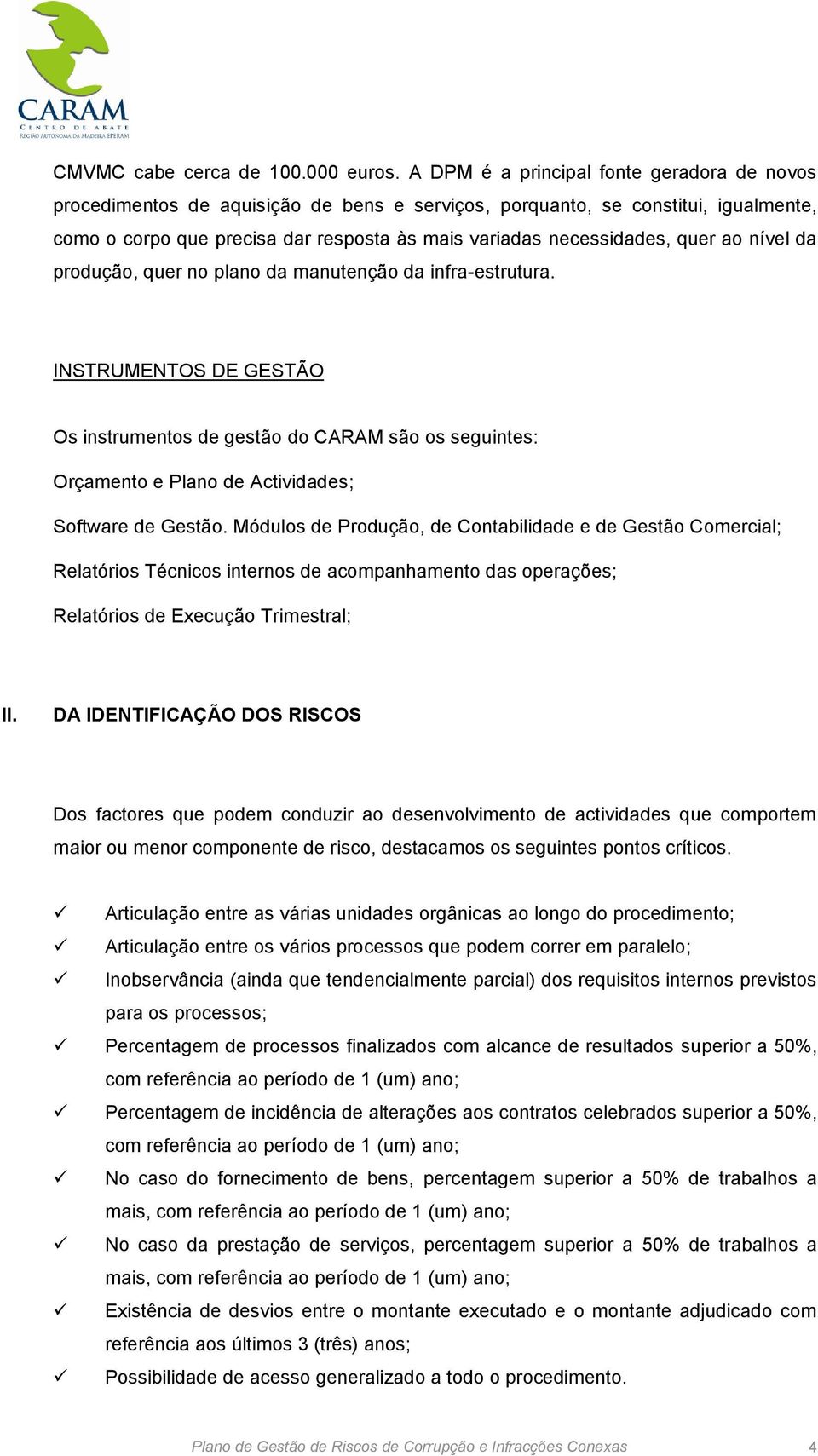 CARAM
CENTRO DE ABATE
REGIÃO AUTÓNOMA DA MADEIRA EPERAM

CMVMC cabe cerca de 100.000 euros. A DPM é a principal fonte geradora de novos procedimentos de aquisição de bens e serviços, porquanto, se constitui, igualmente, como o corpo que precisa dar resposta às mais variadas necessidades, quer ao nível da produção, quer no plano da manutenção da infra-estrutura.

INSTRUMENTOS DE GESTÃO

Os instrumentos de gestão do CARAM são os seguintes:

Orçamento e Plano de Actividades;

Software de Gestão. Módulos de Produção, de Contabilidade e de Gestão Comercial;

Relatórios Técnicos internos de acompanhamento das operações;

Relatórios de Execução Trimestral;

II. DA IDENTIFICAÇÃO DOS RISCOS

Dos factores que podem conduzir ao desenvolvimento de actividades que comportem maior ou menor componente de risco, destacamos os seguintes pontos críticos.

✓ Articulação entre as várias unidades orgânicas ao longo do procedimento;
✓ Articulação entre os vários processos que podem correr em paralelo;
✓ Inobservância (ainda que tendencialmente parcial) dos requisitos internos previstos para os processos;
✓ Percentagem de processos finalizados com alcance de resultados superior a 50%, com referência ao período de 1 (um) ano;
✓ Percentagem de incidência de alterações aos contratos celebrados superior a 50%, com referência ao período de 1 (um) ano;
✓ No caso do fornecimento de bens, percentagem superior a 50% de trabalhos a mais, com referência ao período de 1 (um) ano;
✓ No caso da prestação de serviços, percentagem superior a 50% de trabalhos a mais, com referência ao período de 1 (um) ano;
✓ Existência de desvios entre o montante executado e o montante adjudicado com referência aos últimos 3 (três) anos;
✓ Possibilidade de acesso generalizado a todo o procedimento.

Plano de Gestão de Riscos de Corrupção e Infracções Conexas 4